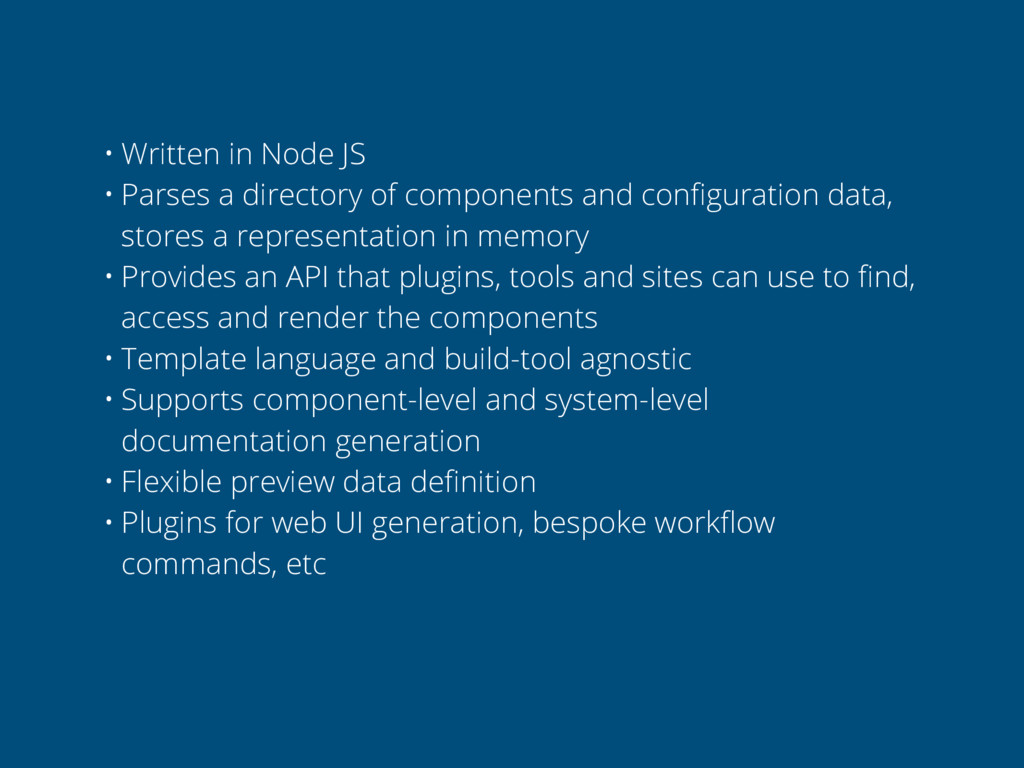 • Written in Node JS
• Parses a directory of components and configuration data, stores a representation in memory
• Provides an API that plugins, tools and sites can use to find, access and render the components
• Template language and build-tool agnostic
• Supports component-level and system-level documentation generation
• Flexible preview data definition
• Plugins for web UI generation, bespoke workflow commands, etc